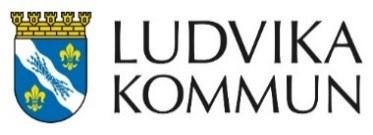 LUDVIKA
KOMMUN